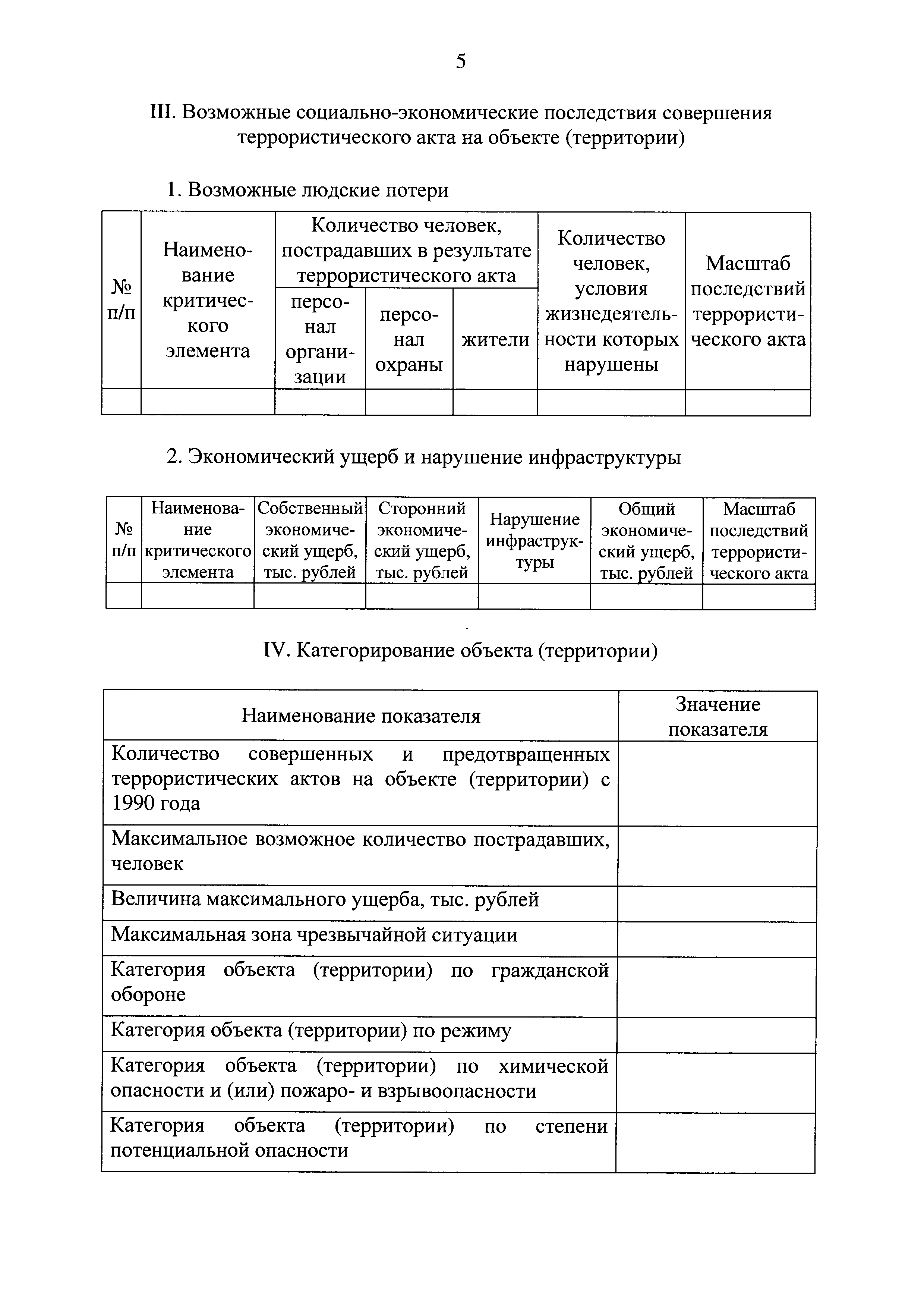 5

III. Возможные социально-экономические последствия совершения террористического акта на объекте (территории)

1. Возможные людские потери

| № п/п | Наименование критического элемента | Количество человек, пострадавших в результате террористического акта | | | Количество человек, условия жизнедеятельности которых нарушены | Масштаб последствий террористического акта |
|---|---|---|---|---|---|---|
| | | персонал организации | персонал охраны | жители | | |
| | | | | | | |

2. Экономический ущерб и нарушение инфраструктуры

| № п/п | Наименование критического элемента | Собственный экономический ущерб, тыс. рублей | Сторонний экономический ущерб, тыс. рублей | Нарушение инфраструктуры | Общий экономический ущерб, тыс. рублей | Масштаб последствий террористического акта |
|---|---|---|---|---|---|---|
| | | | | | | |

IV. Категорирование объекта (территории)

| Наименование показателя | Значение показателя |
|---|---|
| Количество совершенных и предотвращенных террористических актов на объекте (территории) с 1990 года | |
| Максимальное возможное количество пострадавших, человек | |
| Величина максимального ущерба, тыс. рублей | |
| Максимальная зона чрезвычайной ситуации | |
| Категория объекта (территории) по гражданской обороне | |
| Категория объекта (территории) по режиму | |
| Категория объекта (территории) по химической опасности и (или) пожаро- и взрывоопасности | |
| Категория объекта (территории) по степени потенциальной опасности | |